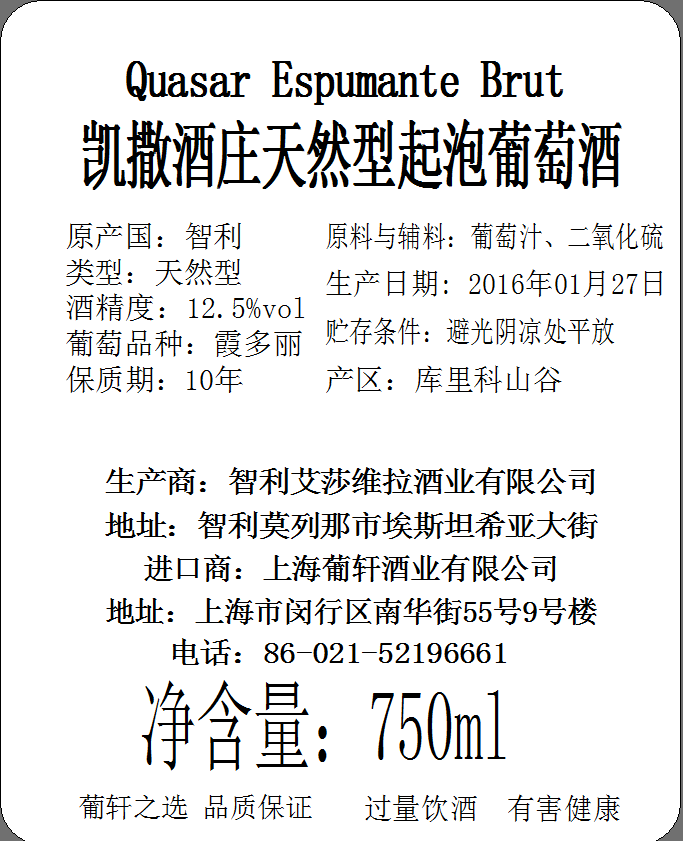 Quasar Espumante Brut
凯撒酒庄天然型起泡葡萄酒

原产国：智利
类型：天然型
酒精度：12.5%vol
葡萄品种：霞多丽
保质期：10年

原料与辅料：葡萄汁、二氧化硫
生产日期：2016年01月27日
贮存条件：避光阴凉处平放
产区：库里科山谷

生产商：智利艾莎维拉酒业有限公司
地址：智利莫列那市埃斯坦希亚大街
进口商：上海葡轩酒业有限公司
地址：上海市闵行区南华街55号9号楼
电话：86-021-52196661

净含量：750ml

葡轩之选 品质保证 过量饮酒 有害健康